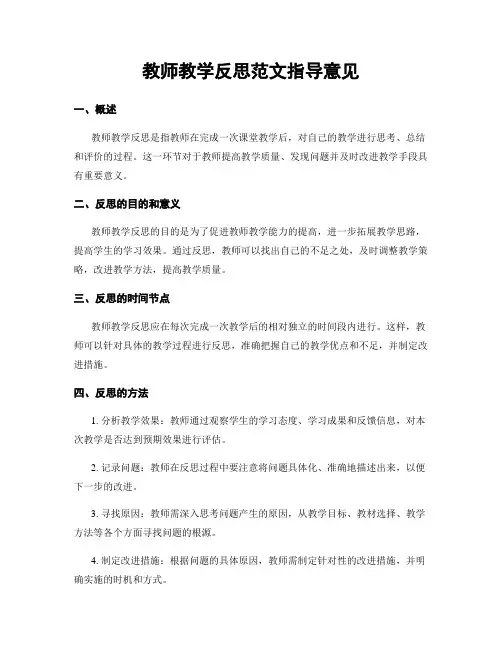 教师教学反思范文指导意见

一、概述

教师教学反思是指教师在完成一次课堂教学后，对自己的教学进行思考、总结和评价的过程。这一环节对于教师提高教学质量、发现问题并及时改进教学手段具有重要意义。

二、反思的目的和意义

教师教学反思的目的是为了促进教师教学能力的提高，进一步拓展教学思路，提高学生的学习效果。通过反思，教师可以找出自己的不足之处，及时调整教学策略，改进教学方法，提高教学质量。

三、反思的时间节点

教师教学反思应在每次完成一次教学后的相对独立的时间段内进行。这样，教师可以针对具体的教学过程进行反思，准确把握自己的教学优点和不足，并制定改进措施。

四、反思的方法

1. 分析教学效果：教师通过观察学生的学习态度、学习成果和反馈信息，对本次教学是否达到预期效果进行评估。

2. 记录问题：教师在反思过程中要注意将问题具体化、准确地描述出来，以便下一步的改进。

3. 寻找原因：教师需深入思考问题产生的原因，从教学目标、教材选择、教学方法等各个方面寻找问题的根源。

4. 制定改进措施：根据问题的具体原因，教师需制定针对性的改进措施，并明确实施的时机和方式。